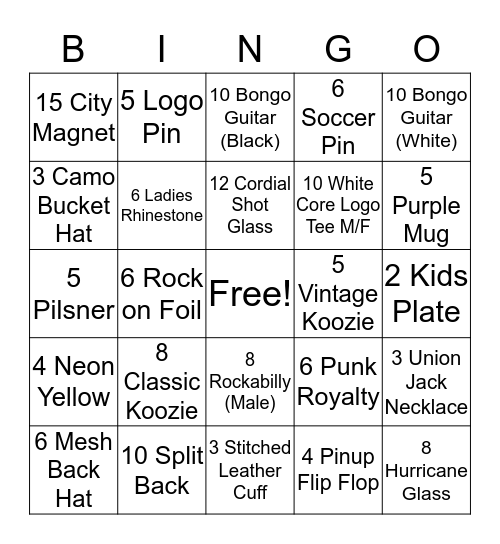 | B | I | N | G | O |
|---|---|---|---|---|
| 15 City Magnet | 5 Logo Pin | 10 Bongo Guitar (Black) | 6 Soccer Pin | 10 Bongo Guitar (White) |
| 3 Camo Bucket Hat | 6 Ladies Rhinestone | 12 Cordial Shot Glass | 10 White Core Logo Tee M/F | 5 Purple Mug |
| 5 Pilsner | 6 Rock on Foil | Free! | 5 Vintage Koozie | 2 Kids Plate |
| 4 Neon Yellow | 8 Classic Koozie | 8 Rockabilly (Male) | 6 Punk Royalty | 3 Union Jack Necklace |
| 6 Mesh Back Hat | 10 Split Back | 3 Stitched Leather Cuff | 4 Pinup Flip Flop | 8 Hurricane Glass |